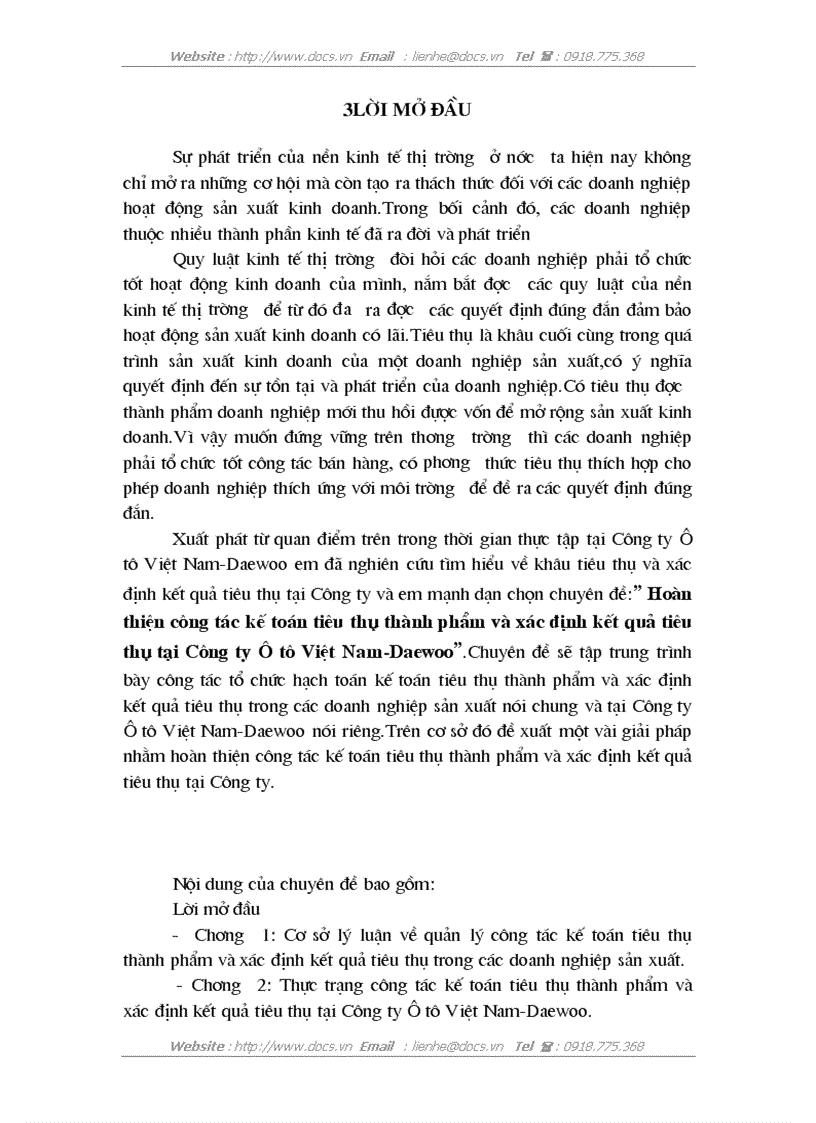 Website : http://www.docs.vn Email : lienhe@docs.vn Tel : 0918.775.368

3LỜI MỞ ĐẦU

Sự phát triển của nền kinh tế thị trờng ở nớc ta hiện nay không chỉ mở ra những cơ hội mà còn tạo ra thách thức đối với các doanh nghiệp hoạt động sản xuất kinh doanh.Trong bối cảnh đó, các doanh nghiệp thuộc nhiều thành phần kinh tế đã ra đời và phát triển

Quy luật kinh tế thị trờng đòi hỏi các doanh nghiệp phải tổ chức tốt hoạt động kinh doanh của mình, nắm bắt đợc các quy luật của nền kinh tế thị trờng để từ đó đa ra đợc các quyết định đúng đắn đảm bảo hoạt động sản xuất kinh doanh có lãi.Tiêu thụ là khâu cuối cùng trong quá trình sản xuất kinh doanh của một doanh nghiệp sản xuất,có ý nghĩa quyết định đến sự tồn tại và phát triển của doanh nghiệp.Có tiêu thụ đợc thành phẩm doanh nghiệp mới thu hồi được vốn để mở rộng sản xuất kinh doanh.Vì vậy muốn đứng vững trên thơng trờng thì các doanh nghiệp phải tổ chức tốt công tác bán hàng, có phơng thức tiêu thụ thích hợp cho phép doanh nghiệp thích ứng với môi trờng để đề ra các quyết định đúng đắn.

Xuất phát từ quan điểm trên trong thời gian thực tập tại Công ty Ô tô Việt Nam-Daewoo em đã nghiên cứu tìm hiểu về khâu tiêu thụ và xác định kết quả tiêu thụ tại Công ty và em mạnh dạn chọn chuyên đề:" Hoàn thiện công tác kế toán tiêu thụ thành phẩm và xác định kết quả tiêu thụ tại Công ty Ô tô Việt Nam-Daewoo".Chuyên đề sẽ tập trung trình bày công tác tổ chức hạch toán kế toán tiêu thụ thành phẩm và xác định kết quả tiêu thụ trong các doanh nghiệp sản xuất nói chung và tại Công ty Ô tô Việt Nam-Daewoo nói riêng.Trên cơ sở đó đề xuất một vài giải pháp nhằm hoàn thiện công tác kế toán tiêu thụ thành phẩm và xác định kết quả tiêu thụ tại Công ty.

Nội dung của chuyên đề bao gồm:
Lời mở đầu
- Chơng 1: Cơ sở lý luận về quản lý công tác kế toán tiêu thụ thành phẩm và xác định kết quả tiêu thụ trong các doanh nghiệp sản xuất.
- Chơng 2: Thực trạng công tác kế toán tiêu thụ thành phẩm và xác định kết quả tiêu thụ tại Công ty Ô tô Việt Nam-Daewoo.

Website : http://www.docs.vn Email : lienhe@docs.vn Tel : 0918.775.368